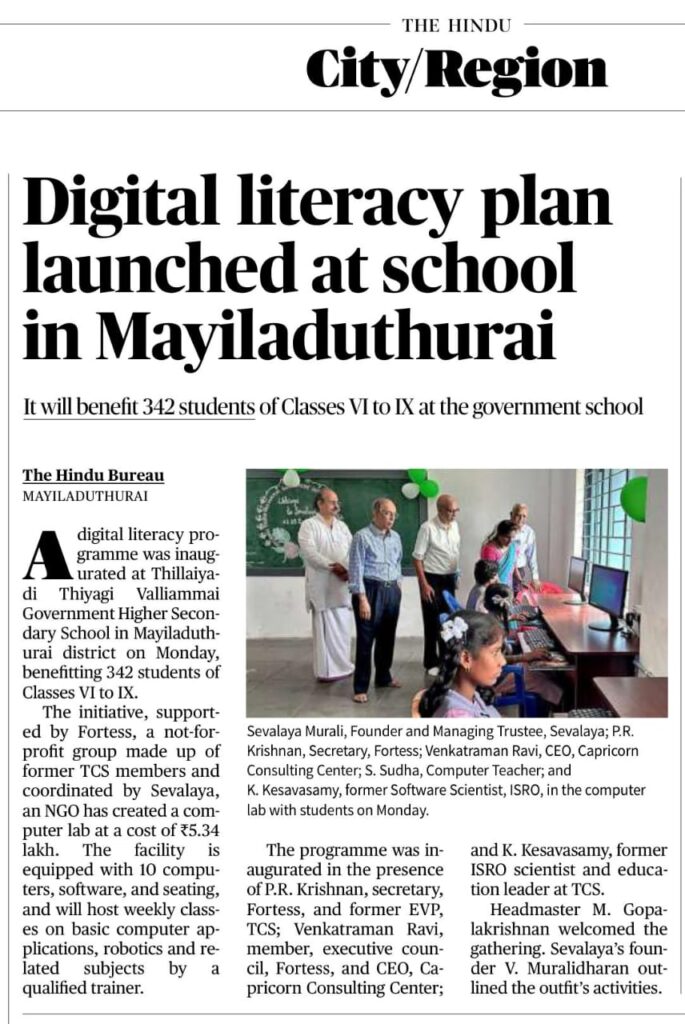 THE HINDU
City/Region

Digital literacy plan launched at school in Mayiladuthurai

It will benefit 342 students of Classes VI to IX at the government school

The Hindu Bureau
MAYILADUTHURAI

A digital literacy programme was inaugurated at Thillaiyadi Thiyagi Valliammai Government Higher Secondary School in Mayiladuthurai district on Monday, benefitting 342 students of Classes VI to IX.

The initiative, supported by Fortess, a not-for-profit group made up of former TCS members and coordinated by Sevalaya, an NGO has created a computer lab at a cost of ₹5.34 lakh. The facility is equipped with 10 computers, software, and seating, and will host weekly classes on basic computer applications, robotics and related subjects by a qualified trainer.

Sevalaya Murali, Founder and Managing Trustee, Sevalaya; P.R. Krishnan, Secretary, Fortess; Venkatraman Ravi, CEO, Capricorn Consulting Center; S. Sudha, Computer Teacher; and K. Kesavasamy, former Software Scientist, ISRO, in the computer lab with students on Monday.

The programme was inaugurated in the presence of P.R. Krishnan, secretary, Fortess, and former EVP, TCS; Venkatraman Ravi, member, executive council, Fortess, and CEO, Capricorn Consulting Center; and K. Kesavasamy, former ISRO scientist and education leader at TCS.

Headmaster M. Gopalakrishnan welcomed the gathering. Sevalaya's founder V. Muralidharan outlined the outfit's activities.